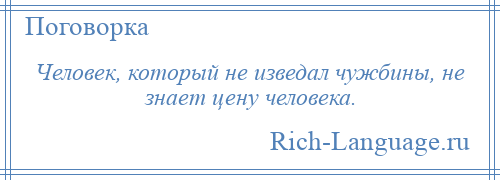 Поговорка

Человек, который не изведал чужбины, не знает цену человека.

Rich-Language.ru